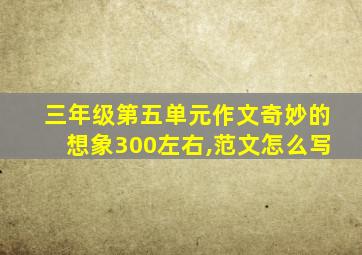 三年级第五单元作文奇妙的想象300左右,范文怎么写